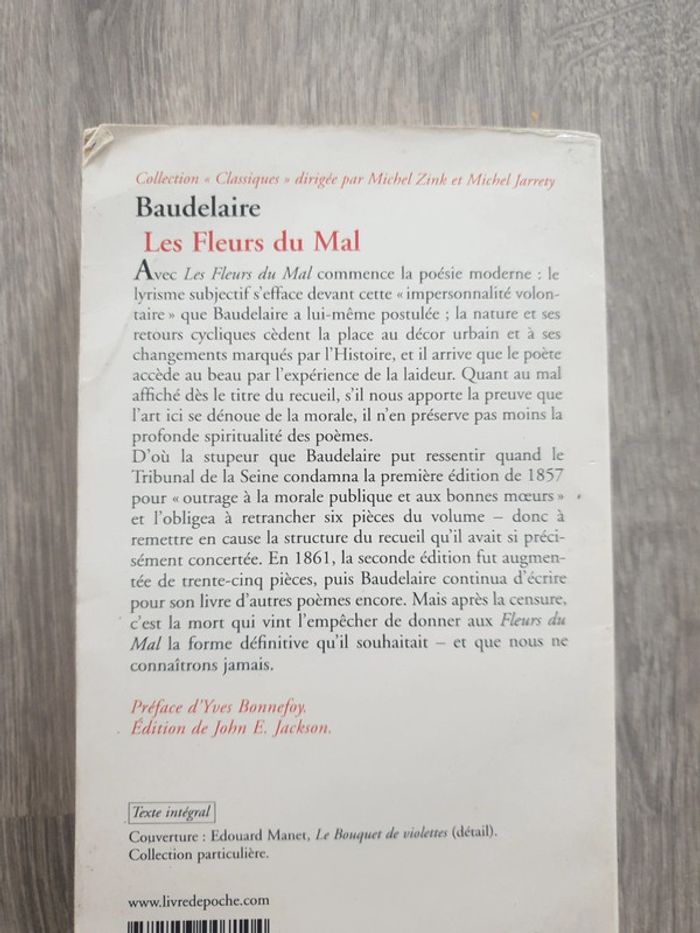 Collection « Classiques » dirigée par Michel Zink et Michel Jarrety

Baudelaire

Les Fleurs du Mal

Avec Les Fleurs du Mal commence la poésie moderne : le lyrisme subjectif s'efface devant cette « impersonnalité volontaire » que Baudelaire a lui-même postulée ; la nature et ses retours cycliques cèdent la place au décor urbain et à ses changements marqués par l'Histoire, et il arrive que le poète accède au beau par l'expérience de la laideur. Quant au mal affiché dès le titre du recueil, s'il nous apporte la preuve que l'art ici se dénoue de la morale, il n'en préserve pas moins la profonde spiritualité des poèmes.

D'où la stupeur que Baudelaire put ressentir quand le Tribunal de la Seine condamna la première édition de 1857 pour « outrage à la morale publique et aux bonnes mœurs » et l'obligea à retrancher six pièces du volume – donc à remettre en cause la structure du recueil qu'il avait si précisément concertée. En 1861, la seconde édition fut augmentée de trente-cinq pièces, puis Baudelaire continua d'écrire pour son livre d'autres poèmes encore. Mais après la censure, c'est la mort qui vint l'empêcher de donner aux Fleurs du Mal la forme définitive qu'il souhaitait – et que nous ne connaîtrons jamais.

Préface d'Yves Bonnefoy.
Édition de John E. Jackson.

Texte intégral

Couverture : Edouard Manet, Le Bouquet de violettes (détail).
Collection particulière.

www.livredepoche.com